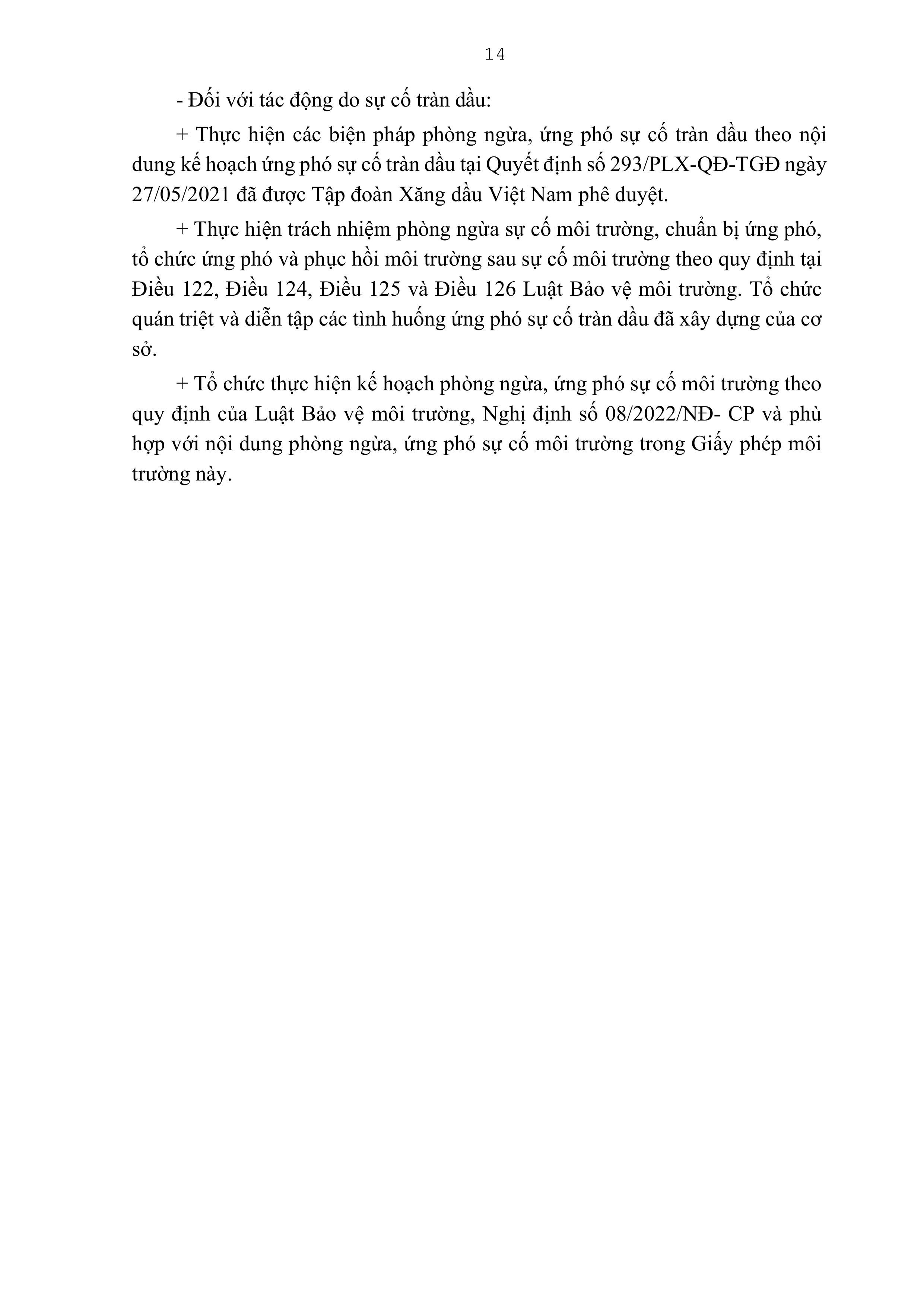 14

- Đối với tác động do sự cố tràn dầu:

+ Thực hiện các biện pháp phòng ngừa, ứng phó sự cố tràn dầu theo nội dung kế hoạch ứng phó sự cố tràn dầu tại Quyết định số 293/PLX-QĐ-TGĐ ngày 27/05/2021 đã được Tập đoàn Xăng dầu Việt Nam phê duyệt.

+ Thực hiện trách nhiệm phòng ngừa sự cố môi trường, chuẩn bị ứng phó, tổ chức ứng phó và phục hồi môi trường sau sự cố môi trường theo quy định tại Điều 122, Điều 124, Điều 125 và Điều 126 Luật Bảo vệ môi trường. Tổ chức quán triệt và diễn tập các tình huống ứng phó sự cố tràn dầu đã xây dựng của cơ sở.

+ Tổ chức thực hiện kế hoạch phòng ngừa, ứng phó sự cố môi trường theo quy định của Luật Bảo vệ môi trường, Nghị định số 08/2022/NĐ- CP và phù hợp với nội dung phòng ngừa, ứng phó sự cố môi trường trong Giấy phép môi trường này.